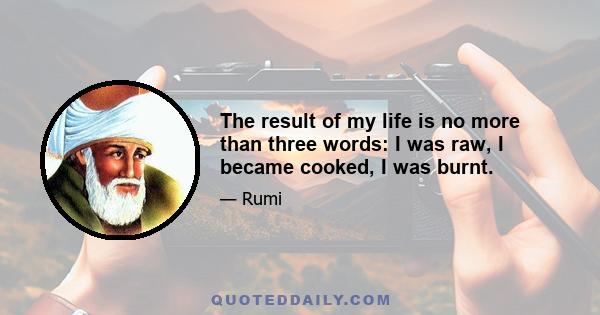 The result of my life is no more than three words: I was raw, I became cooked, I was burnt.

— Rumi

QUOTEDDAILY.COM